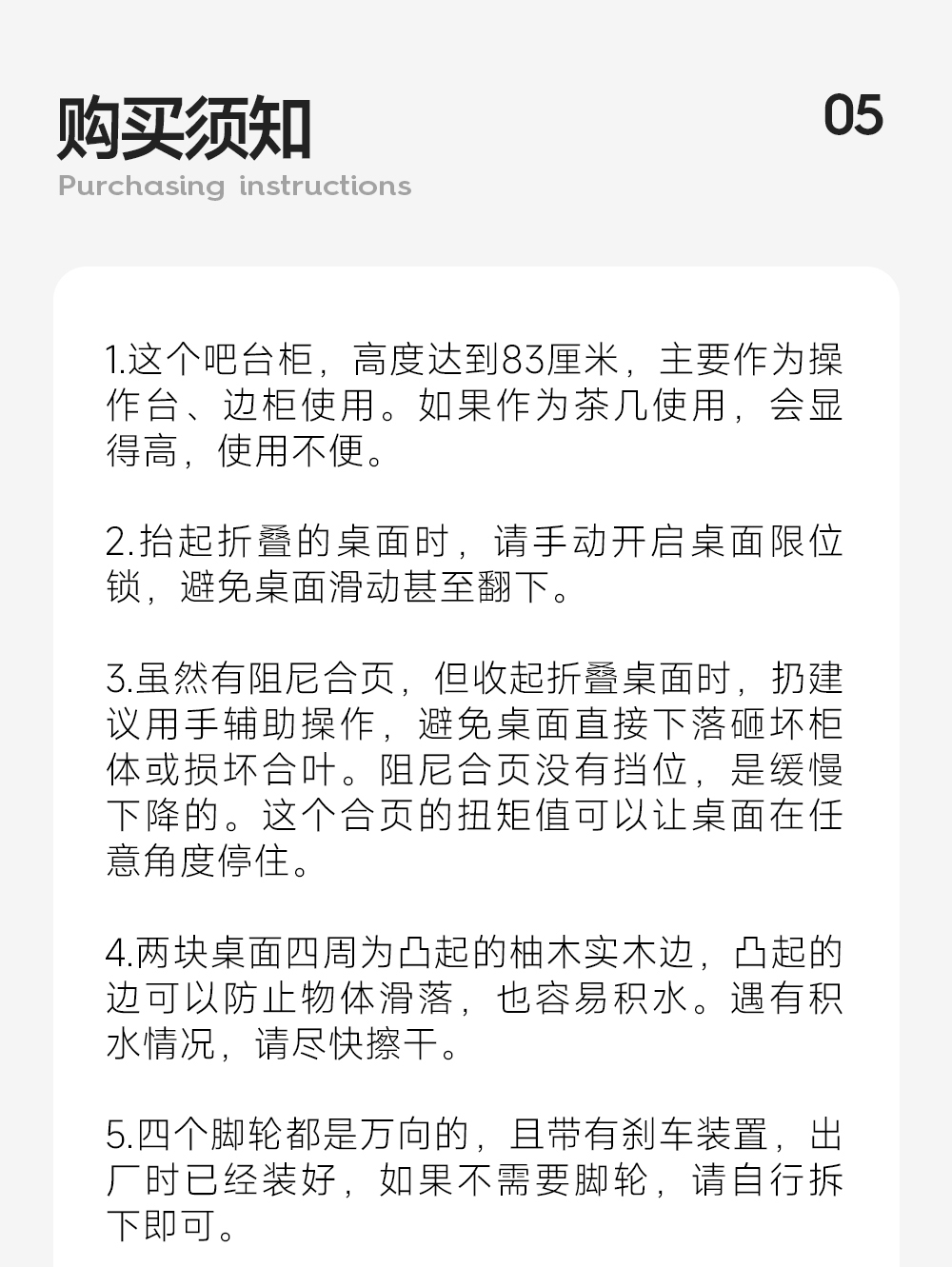 购买须知

05

Purchasing instructions

1.这个吧台柜，高度达到83厘米，主要作为操作台、边柜使用。如果作为茶几使用，会显得高，使用不便。

2.抬起折叠的桌面时，请手动开启桌面限位锁，避免桌面滑动甚至翻下。

3.虽然有阻尼合页，但收起折叠桌面时，扔建议用手辅助操作，避免桌面直接下落砸坏柜体或损坏合叶。阻尼合页没有挡位，是缓慢下降的。这个合页的扭矩值可以让桌面在任意角度停住。

4.两块桌面四周为凸起的柚木实木边，凸起的边可以防止物体滑落，也容易积水。遇有积水情况，请尽快擦干。

5.四个脚轮都是万向的，且带有刹车装置，出厂时已经装好，如果不需要脚轮，请自行拆下即可。